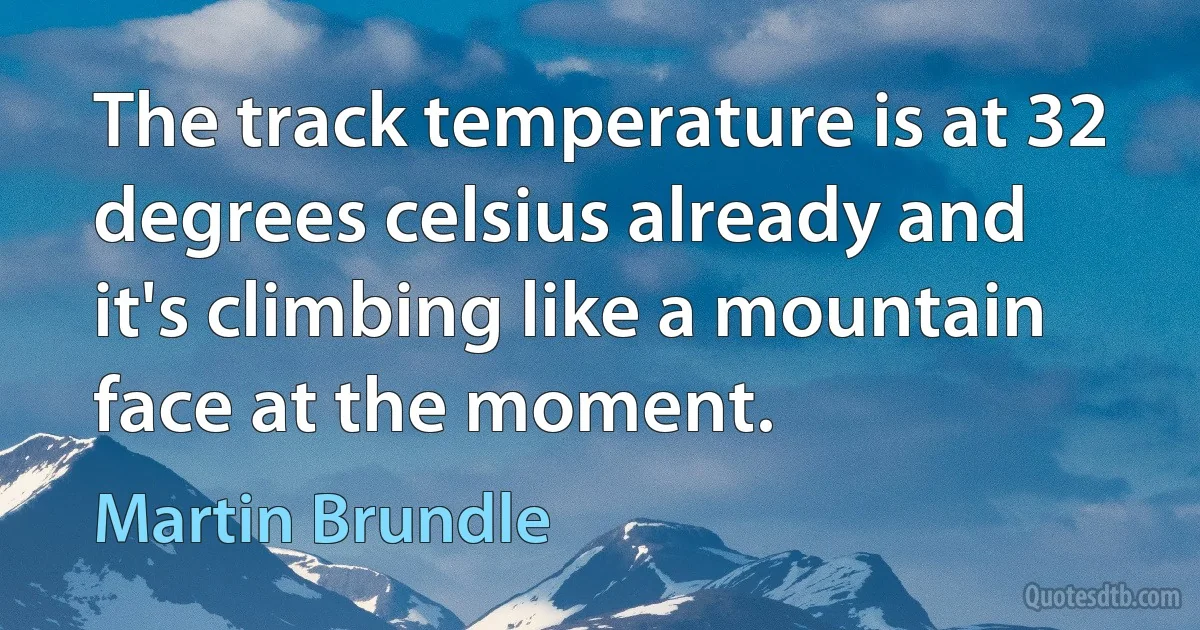 The track temperature is at 32 degrees celsius already and it's climbing like a mountain face at the moment.

Martin Brundle

Quotesdtb.com